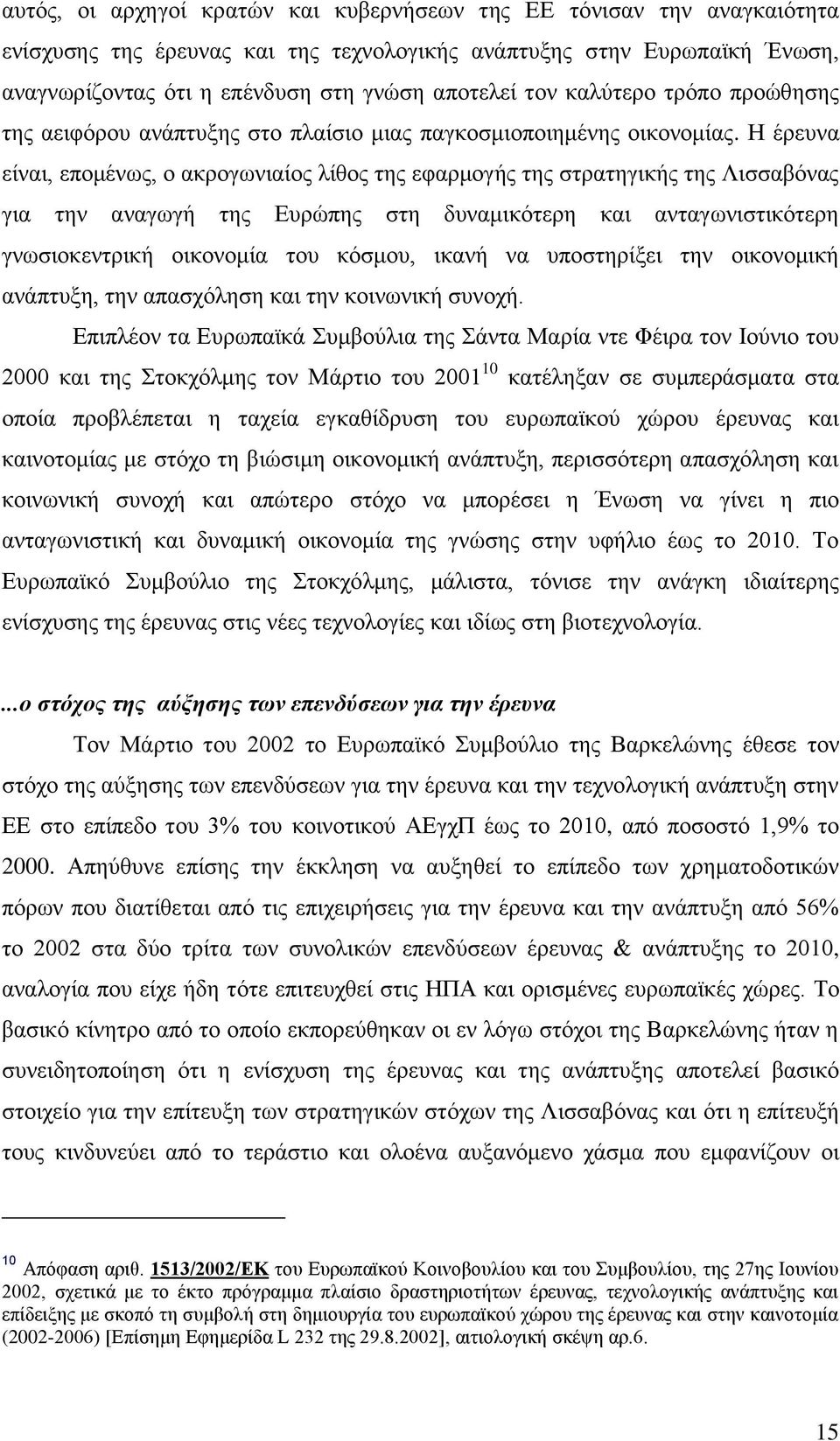 αυτός, οι αρχηγοί κρατών και κυβερνήσεων της ΕΕ τόνισαν την αναγκαιότητα ενίσχυσης της έρευνας και της τεχνολογικής ανάπτυξης στην Ευρωπαϊκή Ένωση, αναγνωρίζοντας ότι η επένδυση στη γνώση αποτελεί τον καλύτερο τρόπο προώθησης της αειφόρου ανάπτυξης στο πλαίσιο μιας παγκοσμιοποιημένης οικονομίας. Η έρευνα είναι, επομένως, ο ακρογωνιαίος λίθος της εφαρμογής της στρατηγικής της Λισσαβόνας για την αναγωγή της Ευρώπης στη δυναμικότερη και ανταγωνιστικότερη γνωσιοκεντρική οικονομία του κόσμου, ικανή να υποστηρίξει την οικονομική ανάπτυξη, την απασχόληση και την κοινωνική συνοχή.

Επιπλέον τα Ευρωπαϊκά Συμβούλια της Σάντα Μαρία ντε Φέιρα τον Ιούνιο του 2000 και της Στοκχόλμης τον Μάρτιο του 2001$^{10}$ κατέληξαν σε συμπεράσματα στα οποία προβλέπεται η ταχεία εγκαθίδρυση του ευρωπαϊκού χώρου έρευνας και καινοτομίας με στόχο τη βιώσιμη οικονομική ανάπτυξη, περισσότερη απασχόληση και κοινωνική συνοχή και απώτερο στόχο να μπορέσει η Ένωση να γίνει η πιο ανταγωνιστική και δυναμική οικονομία της γνώσης στην υφήλιο έως το 2010. Το Ευρωπαϊκό Συμβούλιο της Στοκχόλμης, μάλιστα, τόνισε την ανάγκη ιδιαίτερης ενίσχυσης της έρευνας στις νέες τεχνολογίες και ιδίως στη βιοτεχνολογία.

...ο στόχος της αύξησης των επενδύσεων για την έρευνα

Τον Μάρτιο του 2002 το Ευρωπαϊκό Συμβούλιο της Βαρκελώνης έθεσε τον στόχο της αύξησης των επενδύσεων για την έρευνα και την τεχνολογική ανάπτυξη στην ΕΕ στο επίπεδο του 3% του κοινοτικού ΑΕγχΠ έως το 2010, από ποσοστό 1,9% το 2000. Απηύθυνε επίσης την έκκληση να αυξηθεί το επίπεδο των χρηματοδοτικών πόρων που διατίθεται από τις επιχειρήσεις για την έρευνα και την ανάπτυξη από 56% το 2002 στα δύο τρίτα των συνολικών επενδύσεων έρευνας & ανάπτυξης το 2010, αναλογία που είχε ήδη τότε επιτευχθεί στις ΗΠΑ και ορισμένες ευρωπαϊκές χώρες. Το βασικό κίνητρο από το οποίο εκπορεύθηκαν οι εν λόγω στόχοι της Βαρκελώνης ήταν η συνειδητοποίηση ότι η ενίσχυση της έρευνας και της ανάπτυξης αποτελεί βασικό στοιχείο για την επίτευξη των στρατηγικών στόχων της Λισσαβόνας και ότι η επίτευξη τους κινδυνεύει από το τεράστιο και ολοένα αυξανόμενο χάσμα που εμφανίζουν

$^{10}$ Απόφαση αριθ. 1513/2002/ΕΚ του Ευρωπαϊκού Κοινοβουλίου και του Συμβουλίου, της 27ης Ιουνίου 2002, σχετικά με το έκτο πρόγραμμα πλαίσιο δραστηριοτήτων έρευνας, τεχνολογικής ανάπτυξης και επίδειξης με σκοπό τη συμβολή στη δημιουργία του ευρωπαϊκού χώρου της έρευνας και στην καινοτομία (2002-2006) [Επίσημη Εφημερίδα L 232 της 29.8.2002], αιτιολογική σκέψη αρ.6.

15